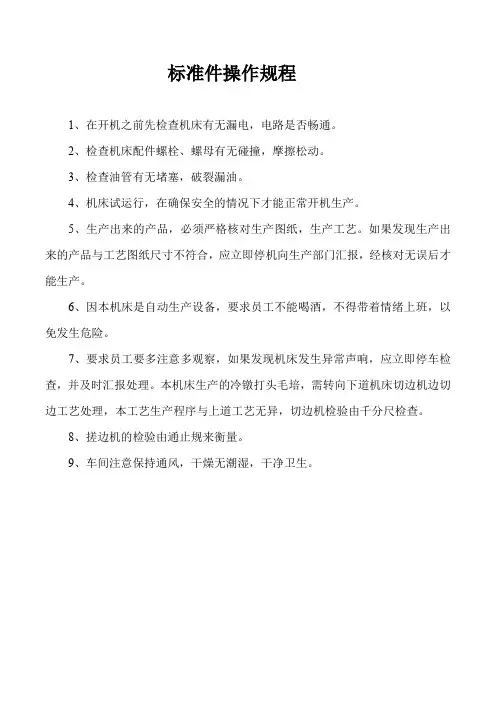 标准件操作规程

1、在开机之前先检查机床有无漏电，电路是否畅通。

2、检查机床配件螺栓、螺母有无碰撞，摩擦松动。

3、检查油管有无堵塞，破裂漏油。

4、机床试运行，在确保安全的情况下才能正常开机生产。

5、生产出来的产品，必须严格核对生产图纸，生产工艺。如果发现生产出来的产品与工艺图纸尺寸不符合，应立即停机向生产部门汇报，经核对无误后才能生产。

6、因本机床是自动生产设备，要求员工不能喝酒，不得带着情绪上班，以免发生危险。

7、要求员工要多注意多观察，如果发现机床发生异常声响，应立即停车检查，并及时汇报处理。本机床生产的冷镦打头毛培，需转向下道机床切边机边切边工艺处理，本工艺生产程序与上道工艺无异，切边机检验由千分尺检查。

8、搓边机的检验由通止规来衡量。

9、车间注意保持通风，干燥无潮湿，干净卫生。